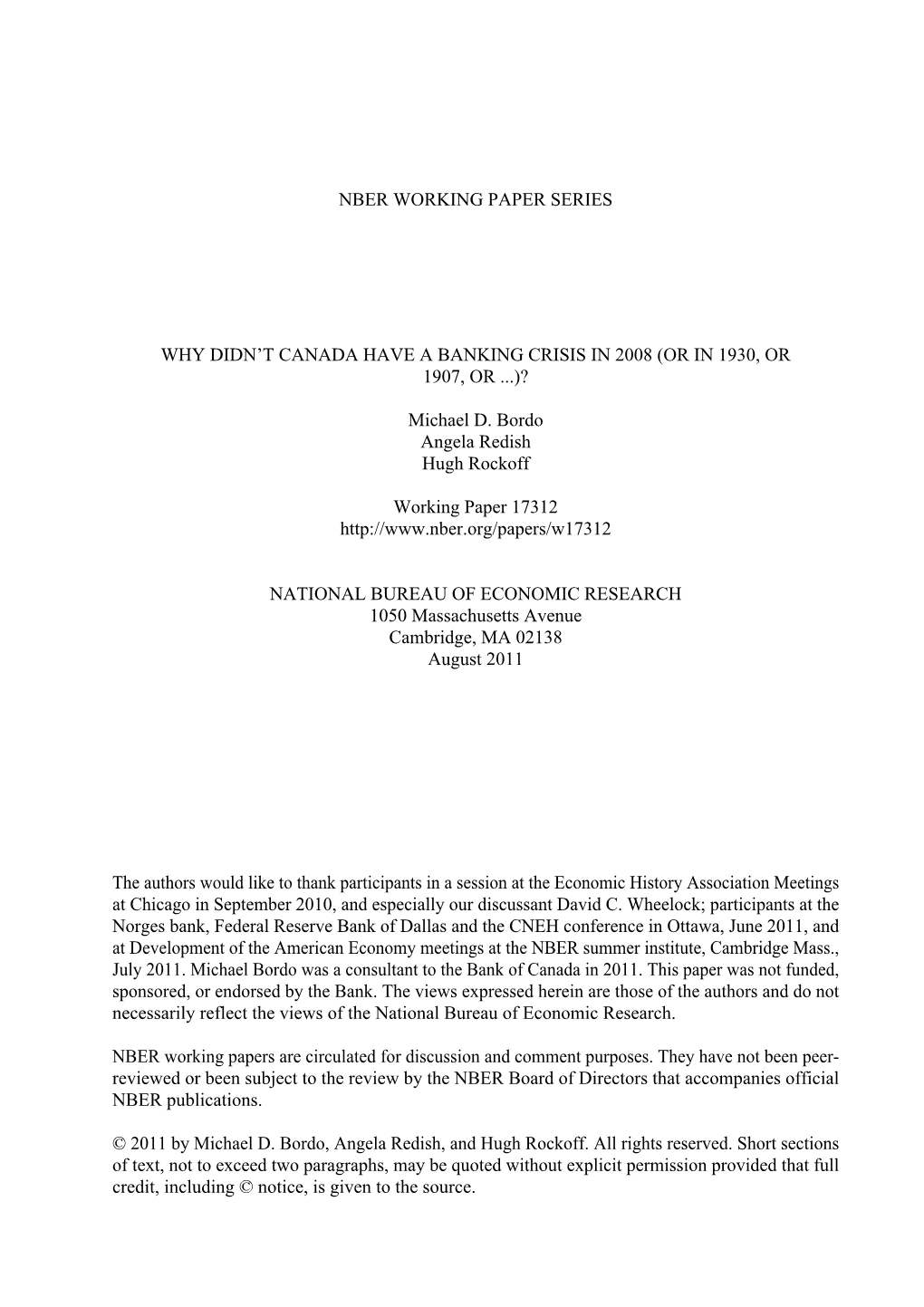 NBER WORKING PAPER SERIES

WHY DIDN'T CANADA HAVE A BANKING CRISIS IN 2008 (OR IN 1930, OR 1907, OR ...)?

Michael D. Bordo
Angela Redish
Hugh Rockoff

Working Paper 17312
http://www.nber.org/papers/w17312

NATIONAL BUREAU OF ECONOMIC RESEARCH
1050 Massachusetts Avenue
Cambridge, MA 02138
August 2011

The authors would like to thank participants in a session at the Economic History Association Meetings at Chicago in September 2010, and especially our discussant David C. Wheelock; participants at the Norges bank, Federal Reserve Bank of Dallas and the CNEH conference in Ottawa, June 2011, and at Development of the American Economy meetings at the NBER summer institute, Cambridge Mass., July 2011. Michael Bordo was a consultant to the Bank of Canada in 2011. This paper was not funded, sponsored, or endorsed by the Bank. The views expressed herein are those of the authors and do not necessarily reflect the views of the National Bureau of Economic Research.

NBER working papers are circulated for discussion and comment purposes. They have not been peer-reviewed or been subject to the review by the NBER Board of Directors that accompanies official NBER publications.

© 2011 by Michael D. Bordo, Angela Redish, and Hugh Rockoff. All rights reserved. Short sections of text, not to exceed two paragraphs, may be quoted without explicit permission provided that full credit, including © notice, is given to the source.